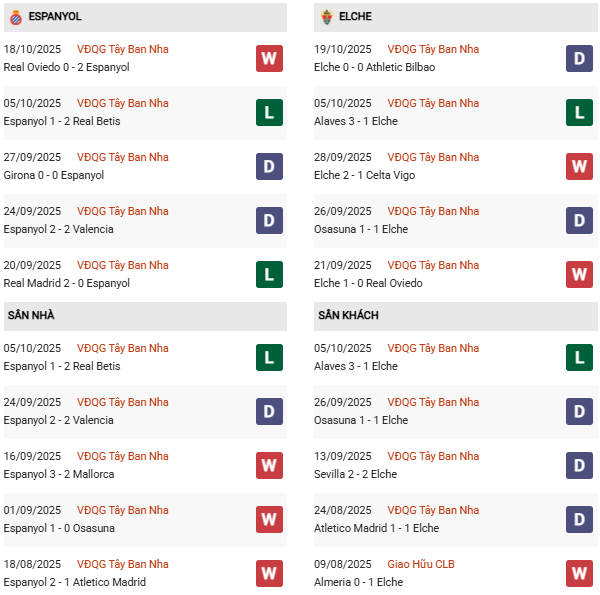 ESPANYOL

18/10/2025 VĐQG Tây Ban Nha
Real Oviedo 0 - 2 Espanyol
W

05/10/2025 VĐQG Tây Ban Nha
Espanyol 1 - 2 Real Betis
L

27/09/2025 VĐQG Tây Ban Nha
Girona 0 - 0 Espanyol
D

24/09/2025 VĐQG Tây Ban Nha
Espanyol 2 - 2 Valencia
D

20/09/2025 VĐQG Tây Ban Nha
Real Madrid 2 - 0 Espanyol
L

SÂN NHÀ

05/10/2025 VĐQG Tây Ban Nha
Espanyol 1 - 2 Real Betis
L

24/09/2025 VĐQG Tây Ban Nha
Espanyol 2 - 2 Valencia
D

16/09/2025 VĐQG Tây Ban Nha
Espanyol 3 - 2 Mallorca
W

01/09/2025 VĐQG Tây Ban Nha
Espanyol 1 - 0 Osasuna
W

18/08/2025 VĐQG Tây Ban Nha
Espanyol 2 - 1 Atletico Madrid
W

ELCHE

19/10/2025 VĐQG Tây Ban Nha
Elche 0 - 0 Athletic Bilbao
D

05/10/2025 VĐQG Tây Ban Nha
Alaves 3 - 1 Elche
L

28/09/2025 VĐQG Tây Ban Nha
Elche 2 - 1 Celta Vigo
W

26/09/2025 VĐQG Tây Ban Nha
Osasuna 1 - 1 Elche
D

21/09/2025 VĐQG Tây Ban Nha
Elche 1 - 0 Real Oviedo
W

SÂN KHÁCH

05/10/2025 VĐQG Tây Ban Nha
Alaves 3 - 1 Elche
L

26/09/2025 VĐQG Tây Ban Nha
Osasuna 1 - 1 Elche
D

13/09/2025 VĐQG Tây Ban Nha
Sevilla 2 - 2 Elche
D

24/08/2025 VĐQG Tây Ban Nha
Atletico Madrid 1 - 1 Elche
D

09/08/2025 Giao Hữu CLB
Almeria 0 - 1 Elche
W